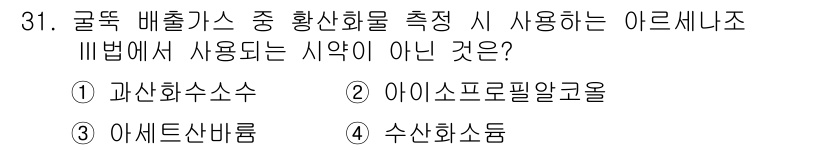 31. 굴뚝 배출가스 중 황산화물 측정 시 사용하는 아르세나조 Ⅲ법에서 사용되는 시약이 아닌 것은?

① 과산화수소수
② 아이소프로필알코올
③ 아세트산바륨
④ 수산화소듐